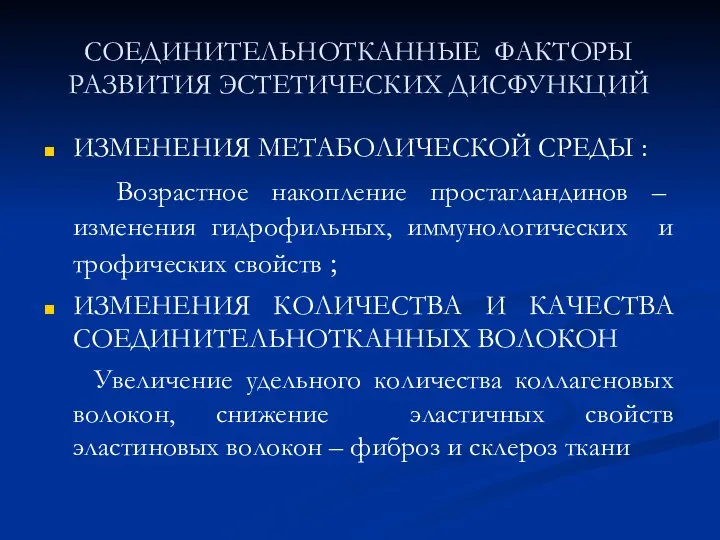 СОЕДИНИТЕЛЬНОТКАННЫЕ ФАКТОРЫ РАЗВИТИЯ ЭСТЕТИЧЕСКИХ ДИСФУНКЦИЙ

ИЗМЕНЕНИЯ МЕТАБОЛИЧЕСКОЙ СРЕДЫ :

Возрастное накопление простагландинов – изменения гидрофильных, иммунологических и трофических свойств ;

ИЗМЕНЕНИЯ КОЛИЧЕСТВА И КАЧЕСТВА СОЕДИНИТЕЛЬНОТКАННЫХ ВОЛОКОН

Увеличение удельного количества коллагеновых волокон, снижение эластичных свойств эластиновых волокон – фиброз и склероз ткани